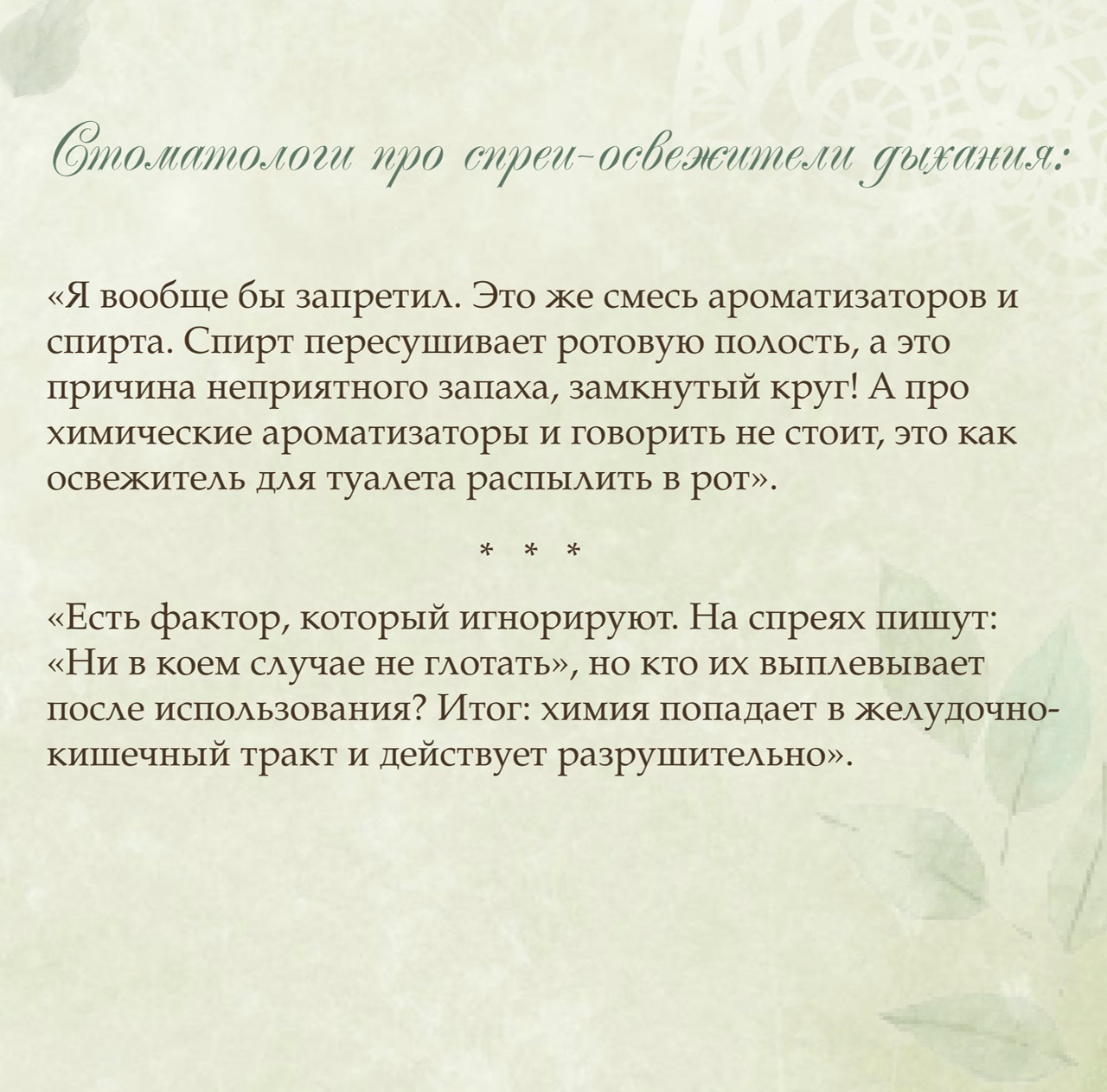 Стоматологи про спреи-освежители дыхания:

«Я вообще бы запретил. Это же смесь ароматизаторов и спирта. Спирт пересушивает ротовую полость, а это причина неприятного запаха, замкнутый круг! А про химические ароматизаторы и говорить не стоит, это как освежитель для туалета распылить в рот».

* * *

«Есть фактор, который игнорируют. На спреях пишут: «Ни в коем случае не глотать», но кто их выплевывает после использования? Итог: химия попадает в желудочно-кишечный тракт и действует разрушительно».